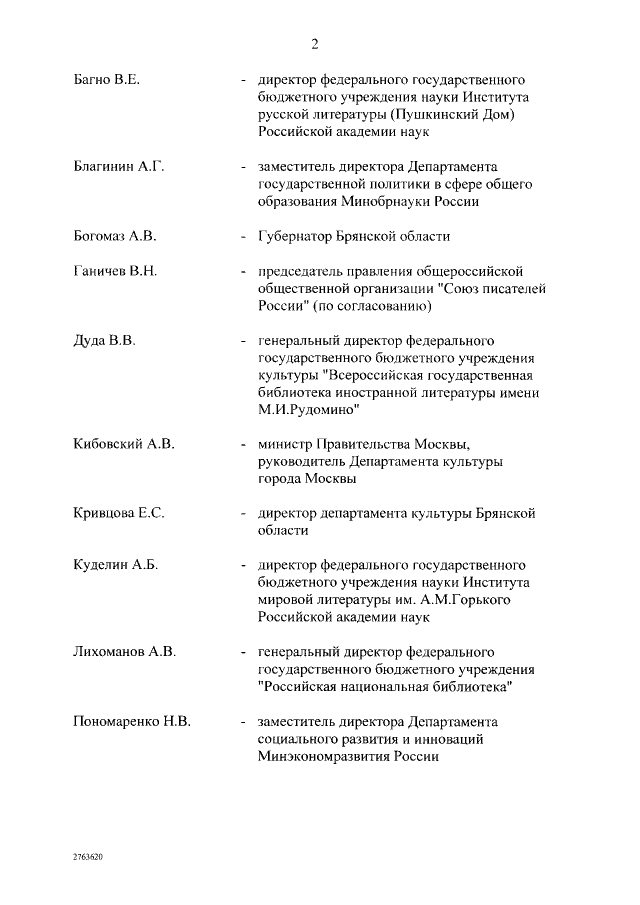 2

Багно В.Е. - директор федерального государственного бюджетного учреждения науки Института русской литературы (Пушкинский Дом) Российской академии наук

Благинин А.Г. - заместитель директора Департамента государственной политики в сфере общего образования Минобрнауки России

Богомаз А.В. - Губернатор Брянской области

Ганичев В.Н. - председатель правления общероссийской общественной организации "Союз писателей России" (по согласованию)

Дуда В.В. - генеральный директор федерального государственного бюджетного учреждения культуры "Всероссийская государственная библиотека иностранной литературы имени М.И.Рудомино"

Кибовский А.В. - министр Правительства Москвы, руководитель Департамента культуры города Москвы

Кривцова Е.С. - директор департамента культуры Брянской области

Куделин А.Б. - директор федерального государственного бюджетного учреждения науки Института мировой литературы им. А.М.Горького Российской академии наук

Лихоманов А.В. - генеральный директор федерального государственного бюджетного учреждения "Российская национальная библиотека"

Пономаренко Н.В. - заместитель директора Департамента социального развития и инноваций Минэкономразвития России

2763620